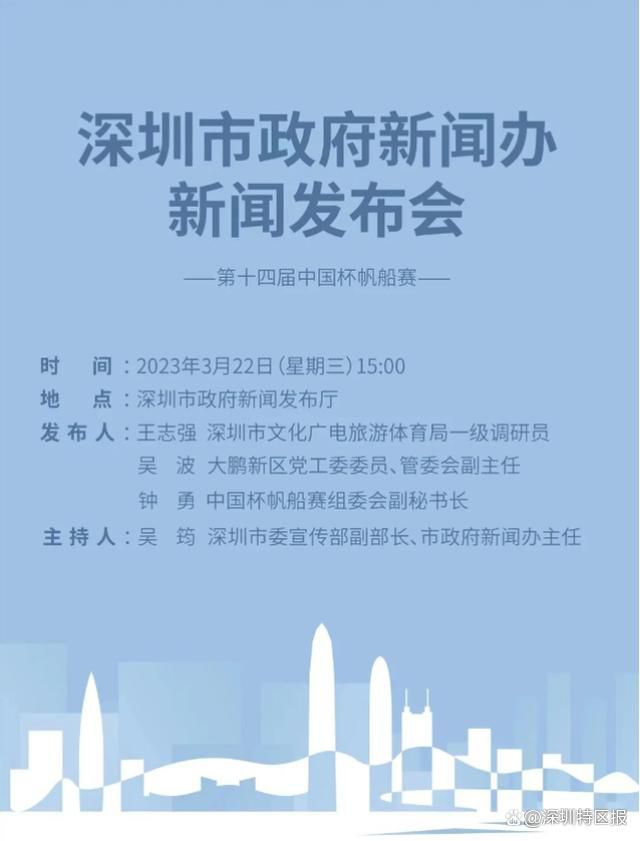 深圳市政府新闻办
新闻发布会

——第十四届中国杯帆船赛——

时　间：2023年3月22日（星期三）15:00
地　点：深圳市政府新闻发布厅
发布人：王志强　深圳市文化广电旅游体育局一级调研员
吴　波　大鹏新区党工委委员、管委会副主任
钟　勇　中国杯帆船赛组委会副秘书长
主持人：吴　筠　深圳市委宣传部副部长、市政府新闻办主任

@深圳特区报